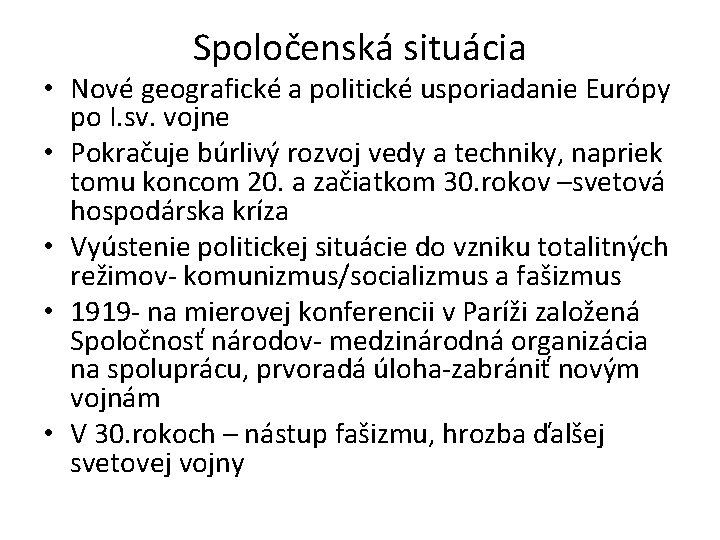 Spoločenská situácia

• Nové geografické a politické usporiadanie Európy po I.sv. vojne
• Pokračuje búrlivý rozvoj vedy a techniky, napriek tomu koncom 20. a začiatkom 30.rokov –svetová hospodárska kríza
• Vyústenie politickej situácie do vzniku totalitných režimov- komunizmus/socializmus a fašizmus
• 1919- na mierovej konferencii v Paríži založená Spoločnosť národov- medzinárodná organizácia na spoluprácu, prvoradá úloha-zabrániť novým vojnám
• V 30.rokoch – nástup fašizmu, hrozba ďalšej svetovej vojny